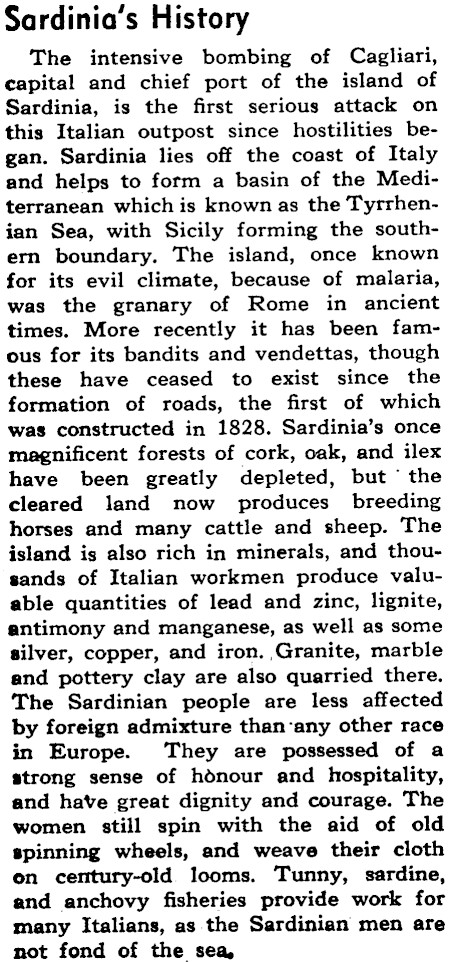 Sardinia's History

The intensive bombing of Cagliari, capital and chief port of the island of Sardinia, is the first serious attack on this Italian outpost since hostilities began. Sardinia lies off the coast of Italy and helps to form a basin of the Mediterranean which is known as the Tyrrhenian Sea, with Sicily forming the southern boundary. The island, once known for its evil climate, because of malaria, was the granary of Rome in ancient times. More recently it has been famous for its bandits and vendettas, though these have ceased to exist since the formation of roads, the first of which was constructed in 1828. Sardinia's once magnificent forests of cork, oak, and ilex have been greatly depleted, but the cleared land now produces breeding horses and many cattle and sheep. The island is also rich in minerals, and thousands of Italian workmen produce valuable quantities of lead and zinc, lignite, antimony and manganese, as well as some silver, copper, and iron. Granite, marble and pottery clay are also quarried there. The Sardinian people are less affected by foreign admixture than any other race in Europe. They are possessed of a strong sense of honour and hospitality, and have great dignity and courage. The women still spin with the aid of old spinning wheels, and weave their cloth on century-old looms. Tunny, sardine, and anchovy fisheries provide work for many Italians, as the Sardinian men are not fond of the sea.